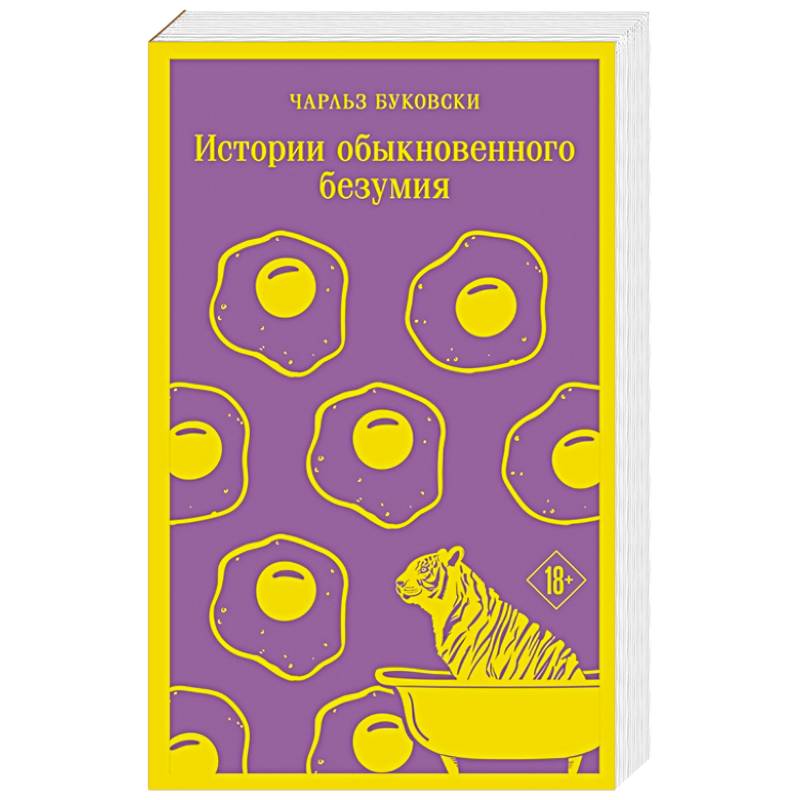 ЧАРЛЬЗ БУКОВСКИ

Истории обыкновенного безумия

18+